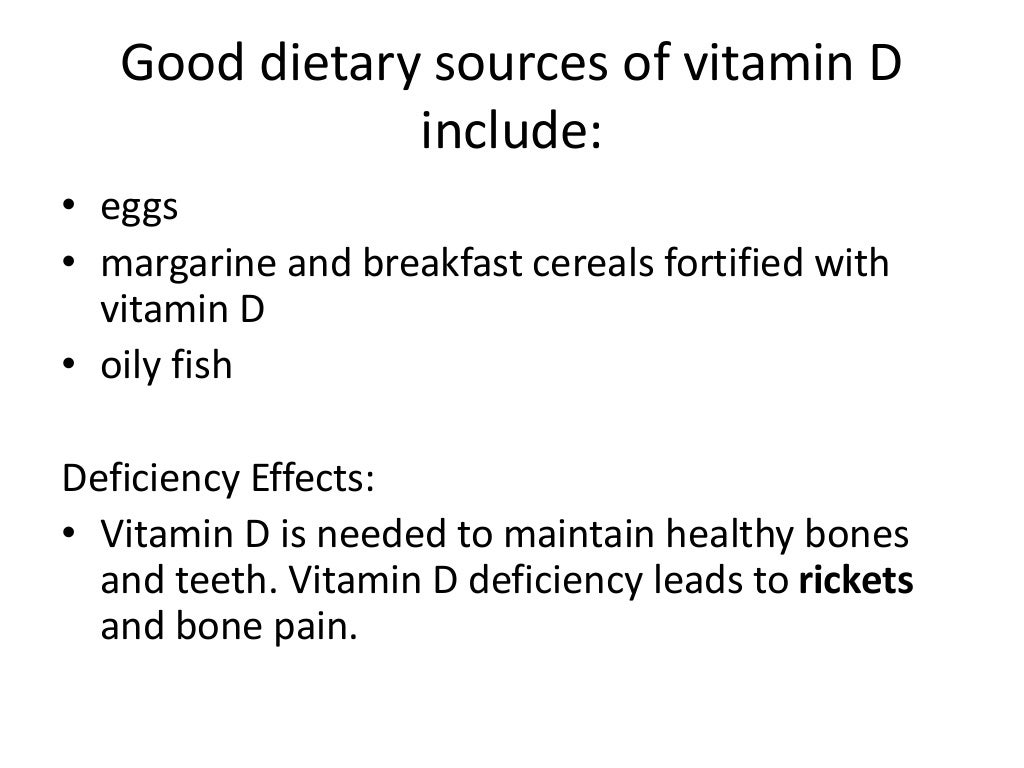 Good dietary sources of vitamin D include:

• eggs
• margarine and breakfast cereals fortified with vitamin D
• oily fish

Deficiency Effects:

• Vitamin D is needed to maintain healthy bones and teeth. Vitamin D deficiency leads to rickets and bone pain.